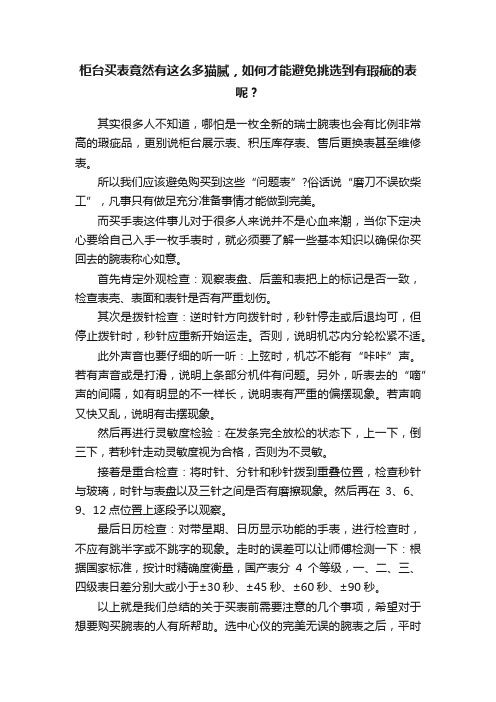 柜台买表竟然有这么多猫腻，如何才能避免挑选到有瑕疵的表呢？

其实很多人不知道，哪怕是一枚全新的瑞士腕表也会有比例非常高的瑕疵品，更别说柜台展示表、积压库存表、售后更换表甚至维修表。

所以我们应该避免购买到这些“问题表”?俗话说“磨刀不误砍柴工”，凡事只有做足充分准备事情才能做到完美。

而买手表这件事儿对于很多人来说并不是心血来潮，当你下定决心要给自己入手一枚手表时，就必须要了解一些基本知识以确保你买回去的腕表称心如意。

首先肯定外观检查：观察表盘、后盖和表把上的标记是否一致，检查表壳、表面和表针是否有严重划伤。

其次是拨针检查：逆时针方向拨针时，秒针停走或后退均可，但停止拨针时，秒针应重新开始运走。否则，说明机芯内分轮松紧不适。

此外声音也要仔细的听一听：上弦时，机芯不能有“咔咔”声。若有声音或是打滑，说明上条部分机件有问题。另外，听表去的“嘀”声的间隔，如有明显的不一样长，说明表有严重的偏摆现象。若声响又快又乱，说明有击摆现象。

然后再进行灵敏度检验：在发条完全放松的状态下，上一下，倒三下，若秒针走动灵敏度视为合格，否则为不灵敏。

接着是重合检查：将时针、分针和秒针拨到重叠位置，检查秒针与玻璃，时针与表盘以及三针之间是否有磨擦现象。然后再在 3、6、9、12 点位置上逐段予以观察。

最后日历检查：对带星期、日历显示功能的手表，进行检查时，不应有跳半字或不跳字的现象。走时的误差可以让师傅检测一下：根据国家标准，按计时精确度衡量，国产表分 4 个等级，一、二、三、四级表日差分别大或小于±30 秒、±45 秒、±60 秒、±90 秒。

以上就是我们总结的关于买表前需要注意的几个事项，希望对于想要购买腕表的人有所帮助。选中心仪的完美无误的腕表之后，平时